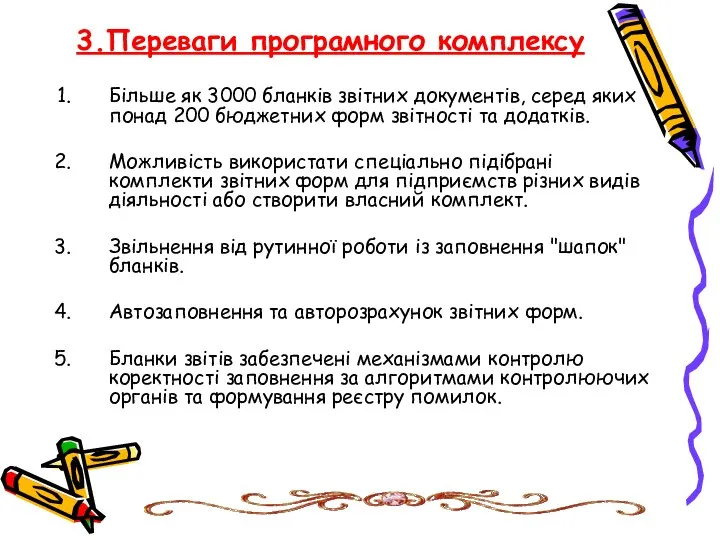 3.Переваги програмного комплексу

1. Більше як 3000 бланків звітних документів, серед яких понад 200 бюджетних форм звітності та додатків.

2. Можливість використати спеціально підібрані комплекти звітних форм для підприємств різних видів діяльності або створити власний комплект.

3. Звільнення від рутинної роботи із заповнення "шапок" бланків.

4. Автозаповнення та авторозрахунок звітних форм.

5. Бланки звітів забезпечені механізмами контролю коректності заповнення за алгоритмами контролюючих органів та формування реєстру помилок.